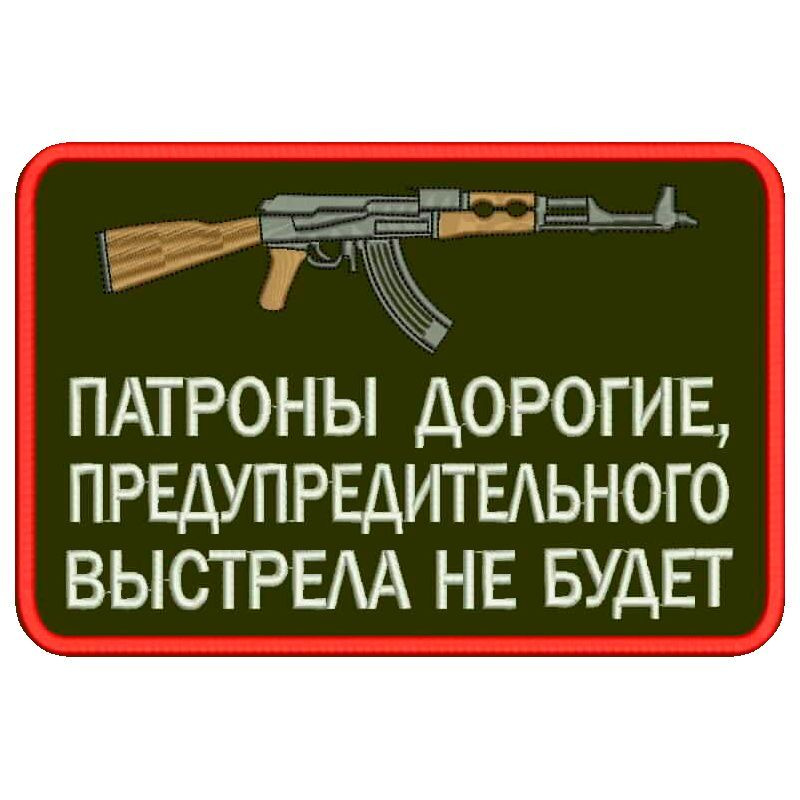 ПАТРОНЫ ДОРОГИЕ, ПРЕДУПРЕДИТЕЛЬНОГО ВЫСТРЕЛА НЕ БУДЕТ